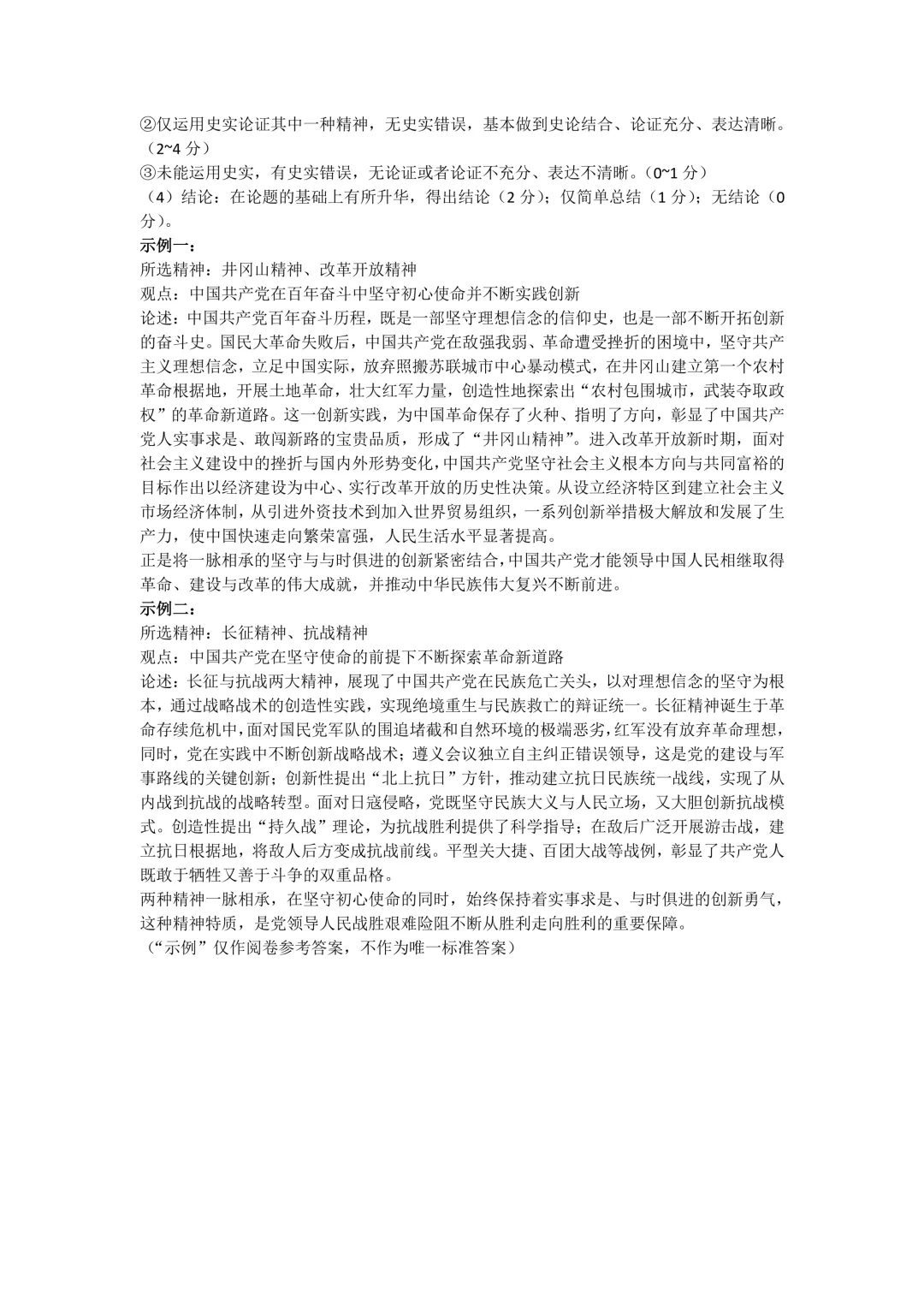 ②仅运用史实论证其中一种精神，无史实错误，基本做到史论结合、论证充分、表达清晰。（2~4 分）
③未能运用史实，有史实错误，无论证或者论证不充分、表达不清晰。（0~1 分）
（4）结论：在论题的基础上有所升华，得出结论（2 分）；仅简单总结（1 分）；无结论（0 分）。
示例一：
所选精神：井冈山精神、改革开放精神
观点：中国共产党在百年奋斗中坚守初心使命并不断实践创新
论述：中国共产党百年奋斗历程，既是一部坚守理想信念的信仰史，也是一部不断开拓创新的奋斗史。国民大革命失败后，中国共产党在敌强我弱、革命遭受挫折的困境中，坚守共产主义理想信念，立足中国实际，放弃照搬苏联城市中心暴动模式，在井冈山建立第一个农村革命根据地，开展土地革命，壮大红军力量，创造性地探索出“农村包围城市，武装夺取政权”的革命新道路。这一创新实践，为中国革命保存了火种、指明了方向，彰显了中国共产党人实事求是、敢闯新路的宝贵品质，形成了“井冈山精神”。进入改革开放新时期，面对社会主义建设中的挫折与国内外形势变化，中国共产党坚守社会主义根本方向与共同富裕的目标作出以经济建设为中心、实行改革开放的历史性决策。从设立经济特区到建立社会主义市场经济体制，从引进外资技术到加入世界贸易组织，一系列创新举措极大解放和发展了生产力，使中国快速走向繁荣富强，人民生活水平显著提高。
正是将一脉相承的坚守与与时俱进的创新紧密结合，中国共产党才能领导中国人民相继取得革命、建设与改革的伟大成就，并推动中华民族伟大复兴不断前进。
示例二：
所选精神：长征精神、抗战精神
观点：中国共产党在坚守使命的前提下不断探索革命新道路
论述：长征与抗战两大精神，展现了中国共产党在民族危亡关头，以对理想信念的坚守为根本，通过战略战术的创造性实践，实现绝境重生与民族救亡的辩证统一。长征精神诞生于革命存续危机中，面对国民党军队的围追堵截和自然环境的极端恶劣，红军没有放弃革命理想，同时，党在实践中不断创新战略战术；遵义会议独立自主纠正错误领导，这是党的建设与军事路线的关键创新；创新性提出“北上抗日”方针，推动建立抗日民族统一战线，实现了从内战到抗战的战略转型。面对日寇侵略，党既坚守民族大义与人民立场，又大胆创新抗战模式。创造性提出“持久战”理论，为抗战胜利提供了科学指导；在敌后广泛开展游击战，建立抗日根据地，将敌人后方变成抗战前线。平型关大捷、百团大战等战例，彰显了共产党人既敢于牺牲又善于斗争的双重品格。
两种精神一脉相承，在坚守初心使命的同时，始终保持着实事求是、与时俱进的创新勇气，这种精神特质，是党领导人民战胜艰难险阻不断从胜利走向胜利的重要保障。
（“示例”仅作阅卷参考答案，不作为唯一标准答案）